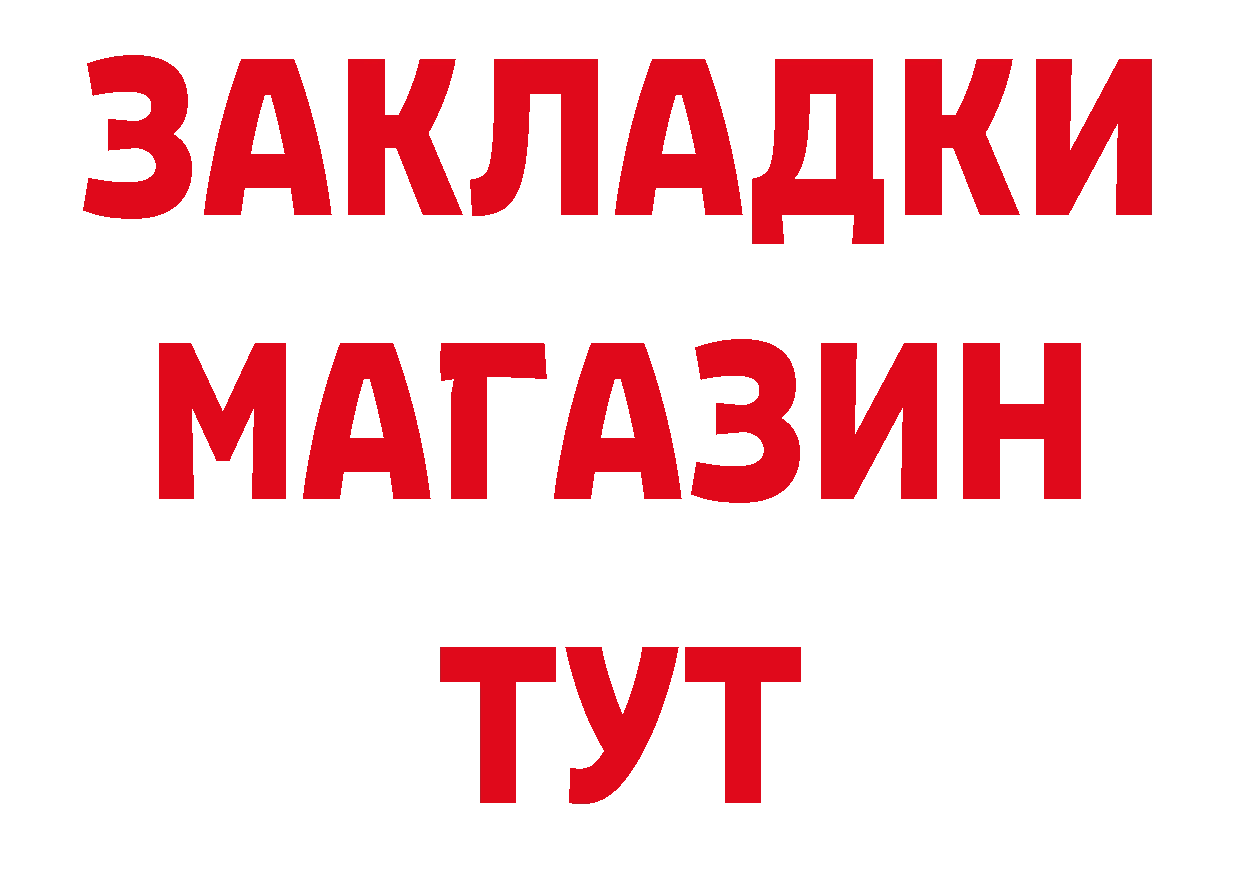 ЗАКЛАДКИ МАГАЗИН ТУТ